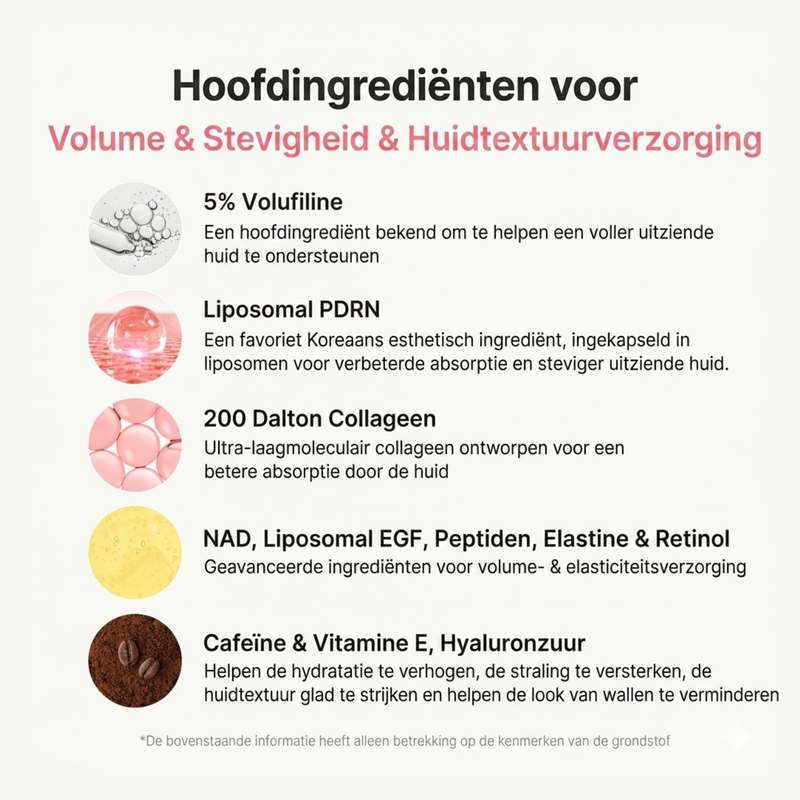 Hoofdingrediënten voor
Volume & Stevigheid & Huidtextuurverzorging

5% Volufiline
Een hoofdingrediënt bekend om te helpen een voller uitziende huid te ondersteunen

Liposomal PDRN
Een favoriet Koreaans esthetisch ingrediënt, ingekapseld in liposomen voor verbeterde absorptie en steviger uitziende huid.

200 Dalton Collageen
Ultra-laagmoleculair collageen ontworpen voor een betere absorptie door de huid

NAD, Liposomal EGF, Peptiden, Elastine & Retinol
Geavanceerde ingrediënten voor volume- & elasticiteitsverzorging

Cafeïne & Vitamine E, Hyaluronzuur
Helpen de hydratatie te verhogen, de straling te versterken, de huidtextuur glad te strijken en helpen de look van wallen te verminderen

*De bovenstaande informatie heeft alleen betrekking op de kenmerken van de grondstof